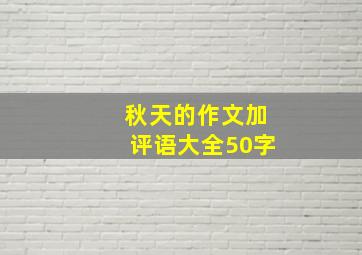 秋天的作文加评语大全50字